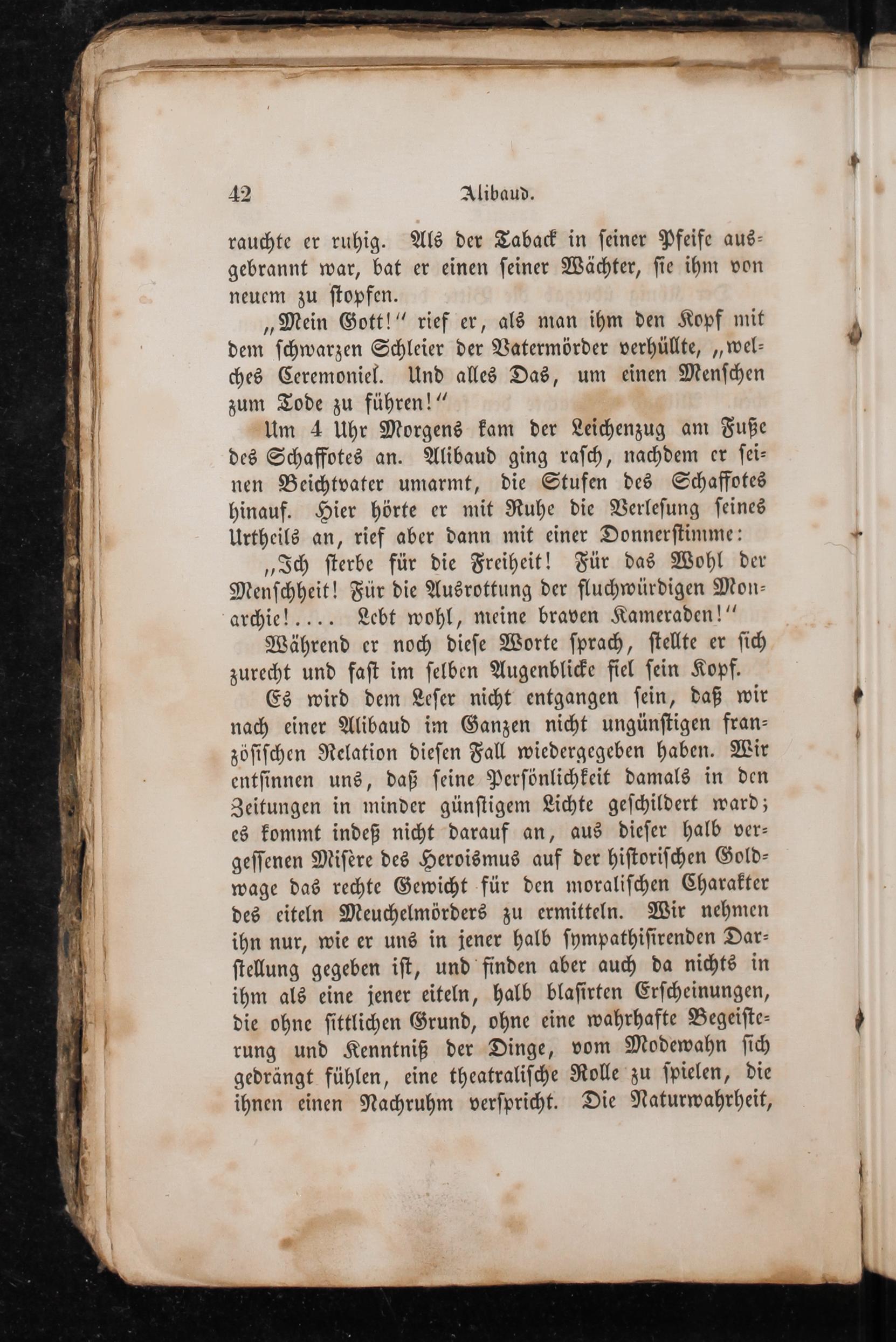 42 Alibaud.

rauchte er ruhig. Als der Taback in seiner Pfeife ausgebrannt war, bat er einen seiner Wächter, sie ihm von neuem zu stopfen.

„Mein Gott!“ rief er, als man ihm den Kopf mit dem schwarzen Schleier der Vatermörder verhüllte, „welches Ceremoniel. Und alles Das, um einen Menschen zum Tode zu führen!“

Um 4 Uhr Morgens kam der Leichenzug am Fuße des Schaffotes an. Alibaud ging rasch, nachdem er seinen Beichtvater umarmt, die Stufen des Schaffotes hinauf. Hier hörte er mit Ruhe die Verlesung seines Urtheils an, rief aber dann mit einer Donnerstimme:

„Ich sterbe für die Freiheit! Für das Wohl der Menschheit! Für die Ausrottung der fluchwürdigen Monarchie!.... Lebt wohl, meine braven Kameraden!“

Während er noch diese Worte sprach, stellte er sich zurecht und fast im selben Augenblicke fiel sein Kopf.

Es wird dem Leser nicht entgangen sein, daß wir nach einer Alibaud im Ganzen nicht ungünstigen französischen Relation diesen Fall wiedergegeben haben. Wir entsinnen uns, daß seine Persönlichkeit damals in den Zeitungen in minder günstigem Lichte geschildert ward; es kommt indeß nicht darauf an, aus dieser halb vergessenen Misère des Heroismus auf der historischen Goldwage das rechte Gewicht für den moralischen Charakter des eiteln Meuchelmörders zu ermitteln. Wir nehmen ihn nur, wie er uns in jener halb sympathisirenden Darstellung gegeben ist, und finden aber auch da nichts in ihm als eine jener eiteln, halb blasirten Erscheinungen, die ohne sittlichen Grund, ohne eine wahrhafte Begeisterung und Kenntniß der Dinge, vom Modewahn sich gedrängt fühlen, eine theatralische Rolle zu spielen, die ihnen einen Nachruhm verspricht. Die Naturwahrheit,